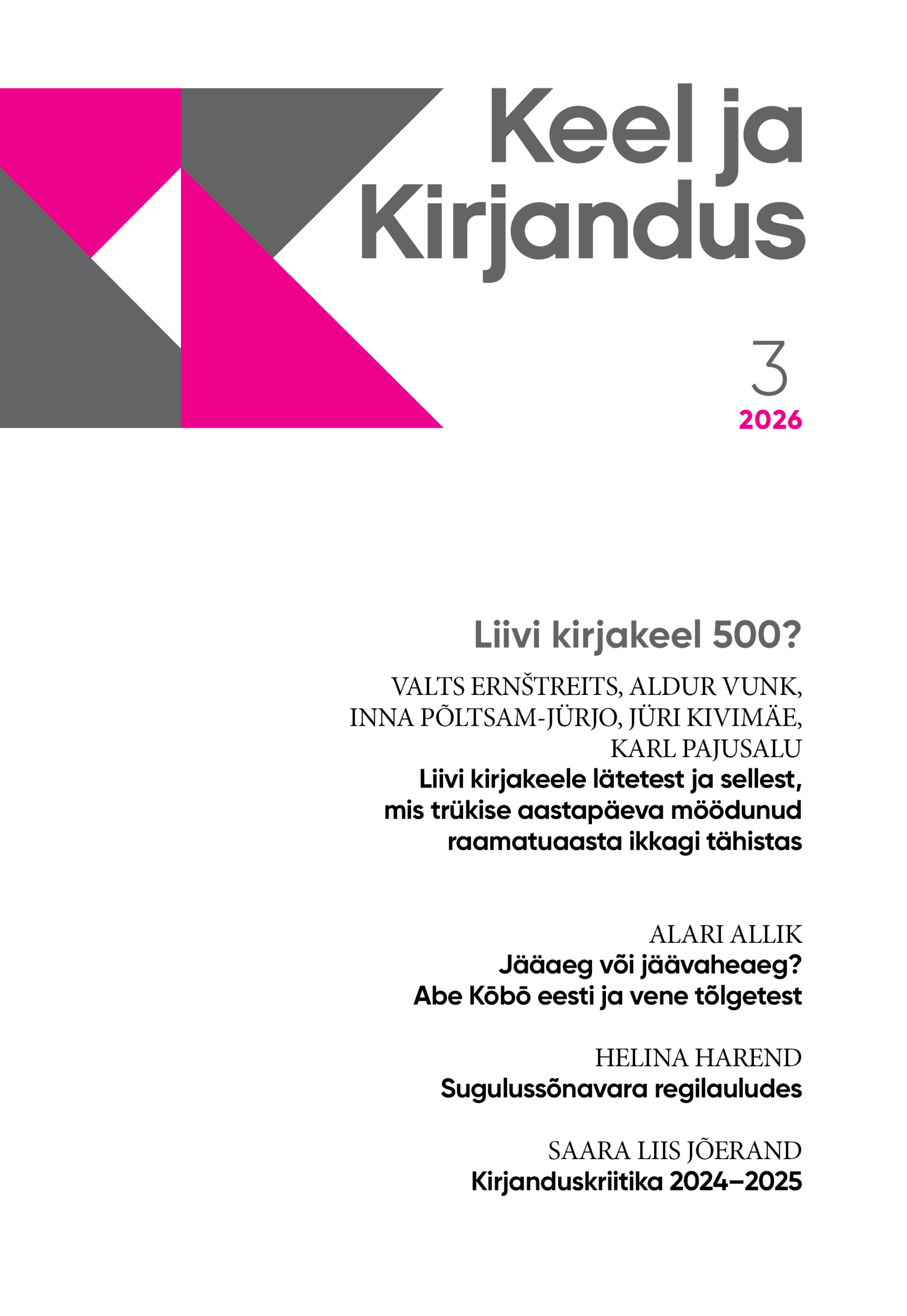 Keel ja Kirjandus

3
2026

Liivi kirjakeel 500?

VALTS ERNŠTREITS, ALDUR VUNK, INNA PÕLTSAM-JÜRJO, JÜRI KIVIMÄE, KARL PAJUSALU
Liivi kirjakeele lätetest ja sellest, mis trükise aastapäeva möödunud raamatuaasta ikkagi tähistas

ALARI ALLIK
Jääaeg või jäävaheaeg? Abe Kōbō eesti ja vene tõlgetest

HELINA HAREND
Sugulussõnavara regilauludes

SAARA LIIS JÕERAND
Kirjanduskriitika 2024–2025